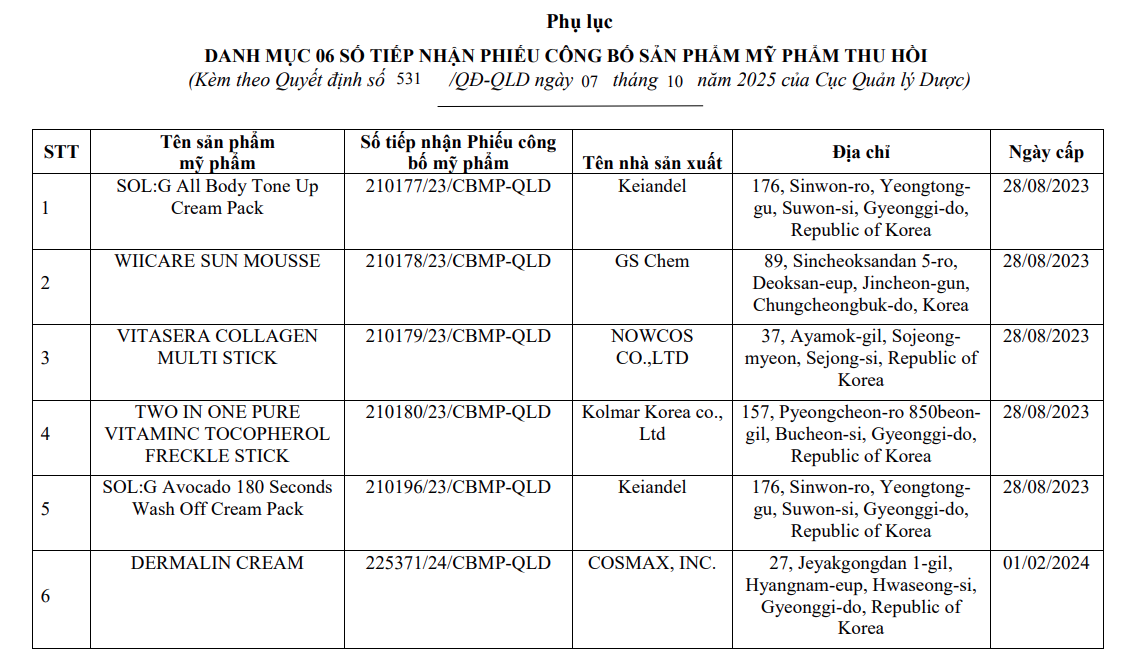 Phụ lục

DANH MỤC 06 SỐ TIẾP NHẬN PHIẾU CÔNG BỐ SẢN PHẨM MỸ PHẨM THU HỒI

(Kèm theo Quyết định số 531 /QĐ-QLD ngày 07 tháng 10 năm 2025 của Cục Quản lý Dược)

| STT | Tên sản phẩm mỹ phẩm | Số tiếp nhận Phiếu công bố mỹ phẩm | Tên nhà sản xuất | Địa chỉ | Ngày cấp |
|---|---|---|---|---|---|
| 1 | SOL:G All Body Tone Up Cream Pack | 210177/23/CBMP-QLD | Keiandel | 176, Sinwon-ro, Yeongtong-gu, Suwon-si, Gyeonggi-do, Republic of Korea | 28/08/2023 |
| 2 | WIICARE SUN MOUSSE | 210178/23/CBMP-QLD | GS Chem | 89, Sincheoksandan 5-ro, Deoksan-eup, Jincheon-gun, Chungcheongbuk-do, Korea | 28/08/2023 |
| 3 | VITASERA COLLAGEN MULTI STICK | 210179/23/CBMP-QLD | NOWCOS CO.,LTD | 37, Ayamok-gil, Sojeong-myeon, Sejong-si, Republic of Korea | 28/08/2023 |
| 4 | TWO IN ONE PURE VITAMINC TOCOPHEROL FRECKLE STICK | 210180/23/CBMP-QLD | Kolmar Korea co., Ltd | 157, Pyeongcheon-ro 850beon-gil, Bucheon-si, Gyeonggi-do, Republic of Korea | 28/08/2023 |
| 5 | SOL:G Avocado 180 Seconds Wash Off Cream Pack | 210196/23/CBMP-QLD | Keiandel | 176, Sinwon-ro, Yeongtong-gu, Suwon-si, Gyeonggi-do, Republic of Korea | 28/08/2023 |
| 6 | DERMALIN CREAM | 225371/24/CBMP-QLD | COSMAX, INC. | 27, Jeyakgongdan 1-gil, Hyangnam-eup, Hwaseong-si, Gyeonggi-do, Republic of Korea | 01/02/2024 |